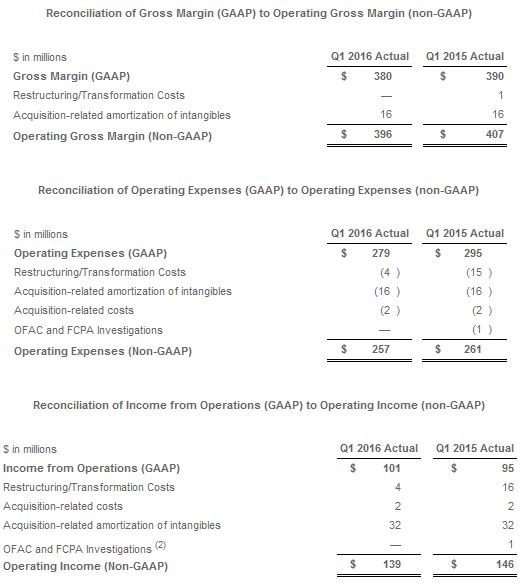 Reconciliation of Gross Margin (GAAP) to Operating Gross Margin (non-GAAP)

| $ in millions | Q1 2016 Actual | Q1 2015 Actual |
|---|---|---|
| Gross Margin (GAAP) | $ 380 | $ 390 |
| Restructuring/Transformation Costs | — | 1 |
| Acquisition-related amortization of intangibles | 16 | 16 |
| Operating Gross Margin (Non-GAAP) | $ 396 | $ 407 |

Reconciliation of Operating Expenses (GAAP) to Operating Expenses (non-GAAP)

| $ in millions | Q1 2016 Actual | Q1 2015 Actual |
|---|---|---|
| Operating Expenses (GAAP) | $ 279 | $ 295 |
| Restructuring/Transformation Costs | (4 ) | (15 ) |
| Acquisition-related amortization of intangibles | (16 ) | (16 ) |
| Acquisition-related costs | (2 ) | (2 ) |
| OFAC and FCPA Investigations | — | (1 ) |
| Operating Expenses (Non-GAAP) | $ 257 | $ 261 |

Reconciliation of Income from Operations (GAAP) to Operating Income (non-GAAP)

| $ in millions | Q1 2016 Actual | Q1 2015 Actual |
|---|---|---|
| Income from Operations (GAAP) | $ 101 | $ 95 |
| Restructuring/Transformation Costs | 4 | 16 |
| Acquisition-related costs | 2 | 2 |
| Acquisition-related amortization of intangibles | 32 | 32 |
| OFAC and FCPA Investigations $^{(2)}$ | — | 1 |
| Operating Income (Non-GAAP) | $ 139 | $ 146 |